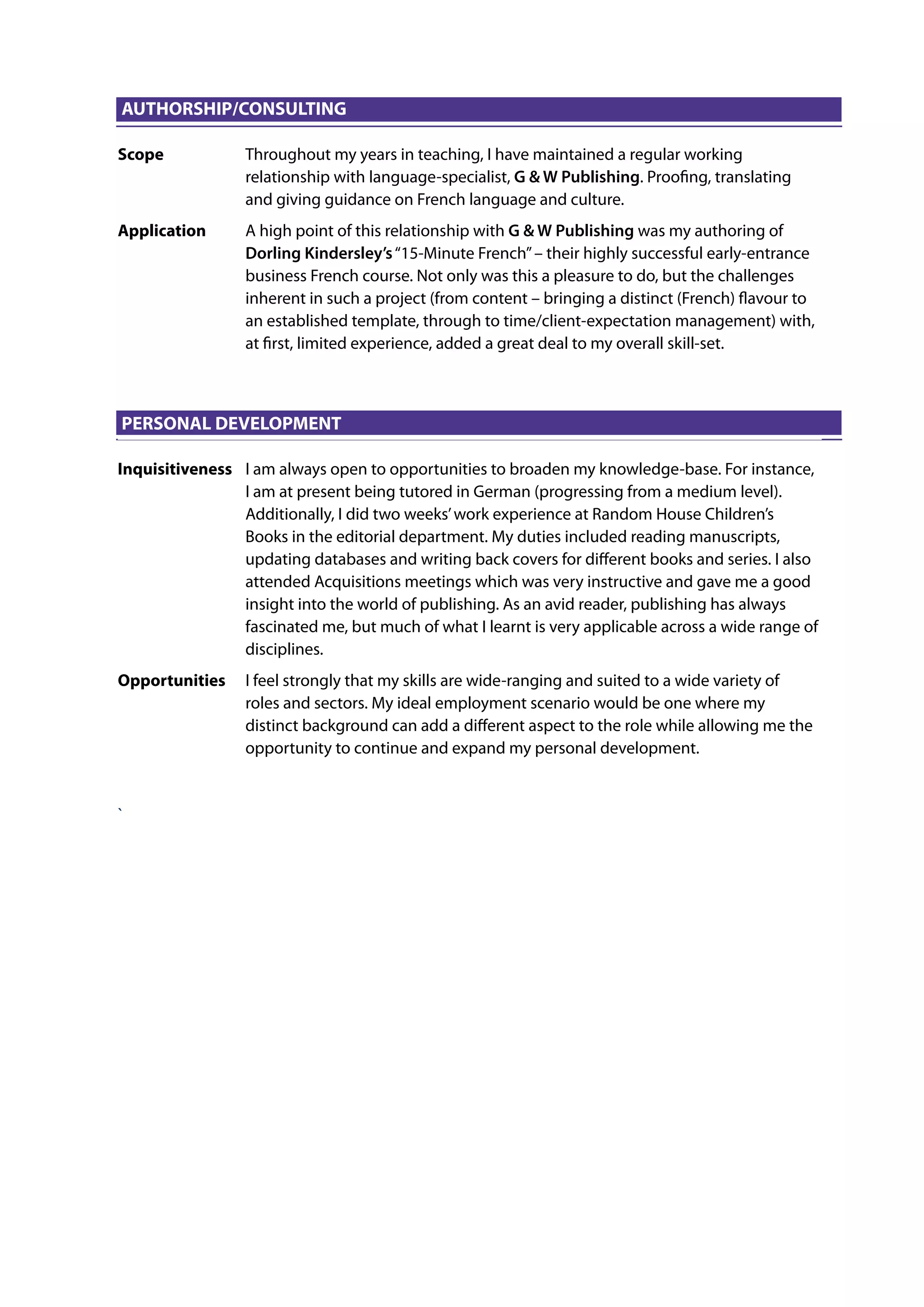 AUTHORSHIP/CONSULTING

Scope

Throughout my years in teaching, I have maintained a regular working relationship with language-specialist, G & W Publishing. Proofing, translating and giving guidance on French language and culture.

Application

A high point of this relationship with G & W Publishing was my authoring of Dorling Kindersley's "15-Minute French" – their highly successful early-entrance business French course. Not only was this a pleasure to do, but the challenges inherent in such a project (from content – bringing a distinct (French) flavour to an established template, through to time/client-expectation management) with, at first, limited experience, added a great deal to my overall skill-set.

PERSONAL DEVELOPMENT

Inquisitiveness

I am always open to opportunities to broaden my knowledge-base. For instance, I am at present being tutored in German (progressing from a medium level). Additionally, I did two weeks' work experience at Random House Children's Books in the editorial department. My duties included reading manuscripts, updating databases and writing back covers for different books and series. I also attended Acquisitions meetings which was very instructive and gave me a good insight into the world of publishing. As an avid reader, publishing has always fascinated me, but much of what I learnt is very applicable across a wide range of disciplines.

Opportunities

I feel strongly that my skills are wide-ranging and suited to a wide variety of roles and sectors. My ideal employment scenario would be one where my distinct background can add a different aspect to the role while allowing me the opportunity to continue and expand my personal development.

`